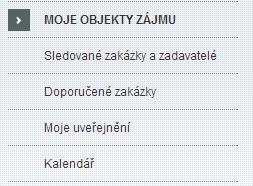 MOJE OBJEKTY ZÁJMU

Sledované zakázky a zadavatelé

Doporučené zakázky

Moje uveřejnění

Kalendář